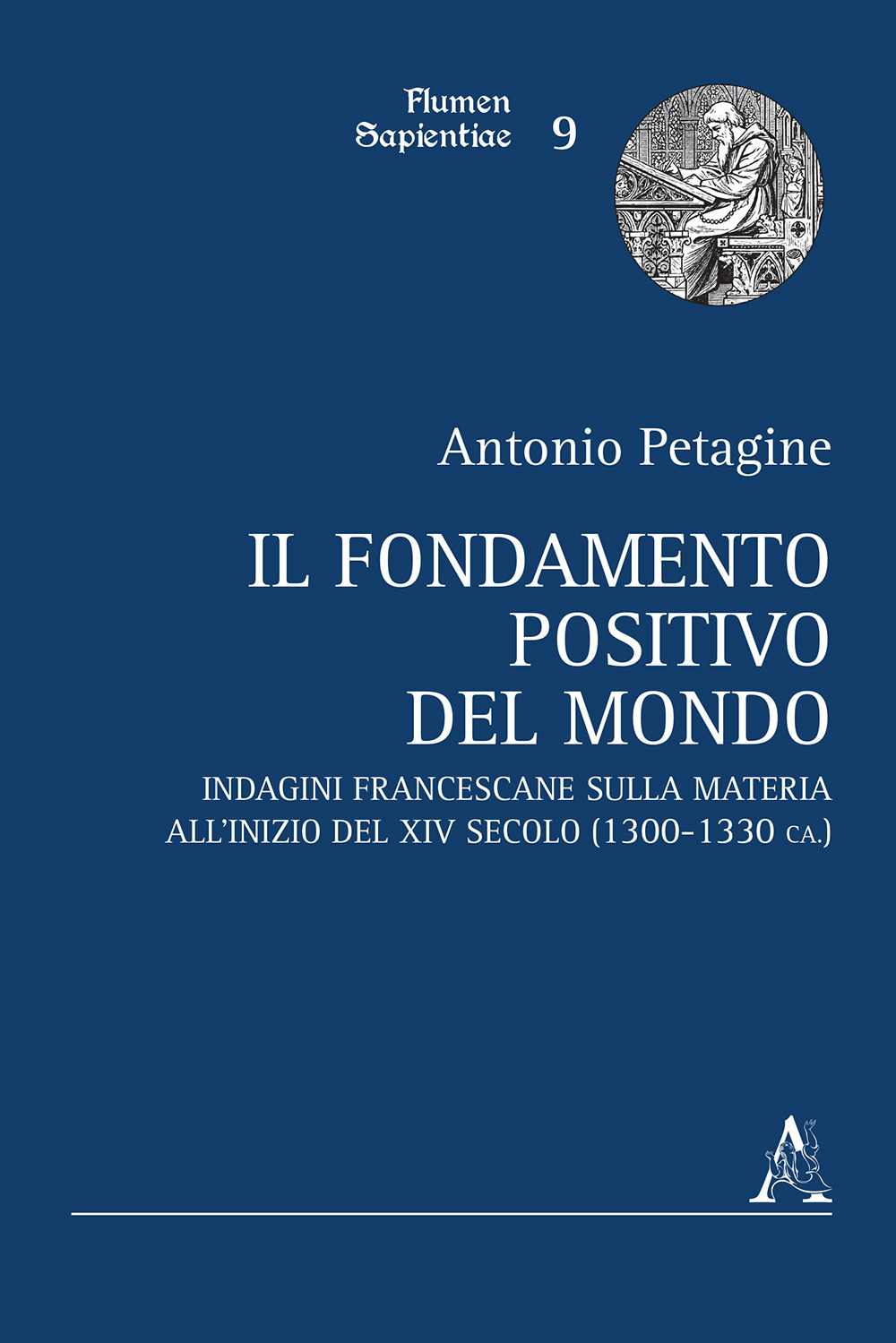 Flumen Sapientiae 9

Antonio Petagine

IL FONDAMENTO POSITIVO DEL MONDO

INDAGINI FRANCESCANE SULLA MATERIA ALL'INIZIO DEL XIV SECOLO (1300-1330 CA.)

A